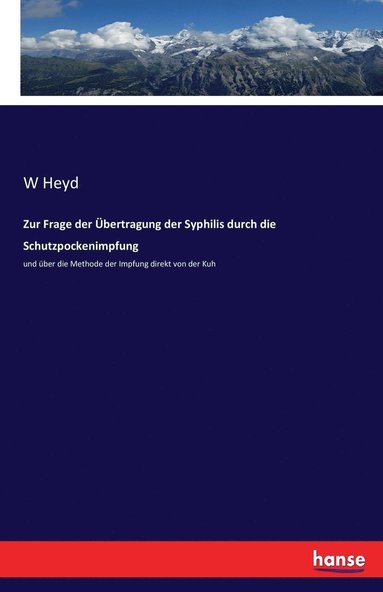 W Heyd

Zur Frage der Übertragung der Syphilis durch die Schutzpockenimpfung

und über die Methode der Impfung direkt von der Kuh

hanse